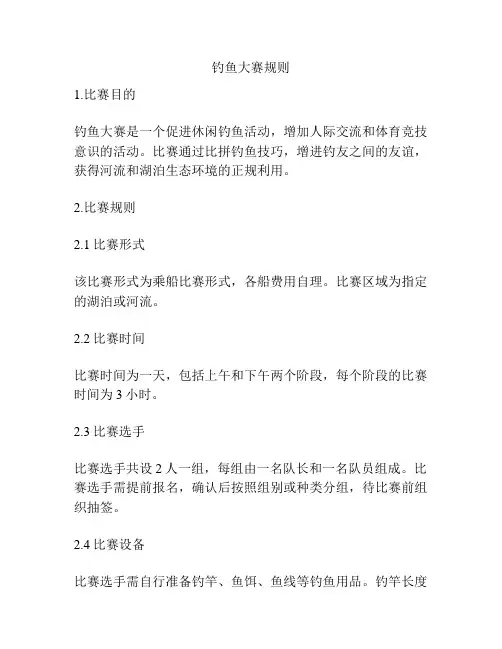 钓鱼大赛规则

1.比赛目的

钓鱼大赛是一个促进休闲钓鱼活动，增加人际交流和体育竞技意识的活动。比赛通过比拼钓鱼技巧，增进钓友之间的友谊，获得河流和湖泊生态环境的正规利用。

2.比赛规则

2.1 比赛形式

该比赛形式为乘船比赛形式，各船费用自理。比赛区域为指定的湖泊或河流。

2.2 比赛时间

比赛时间为一天，包括上午和下午两个阶段，每个阶段的比赛时间为 3 小时。

2.3 比赛选手

比赛选手共设 2 人一组，每组由一名队长和一名队员组成。比赛选手需提前报名，确认后按照组别或种类分组，待比赛前组织抽签。

2.4 比赛设备

比赛选手需自行准备钓竿、鱼饵、鱼线等钓鱼用品。钓竿长度